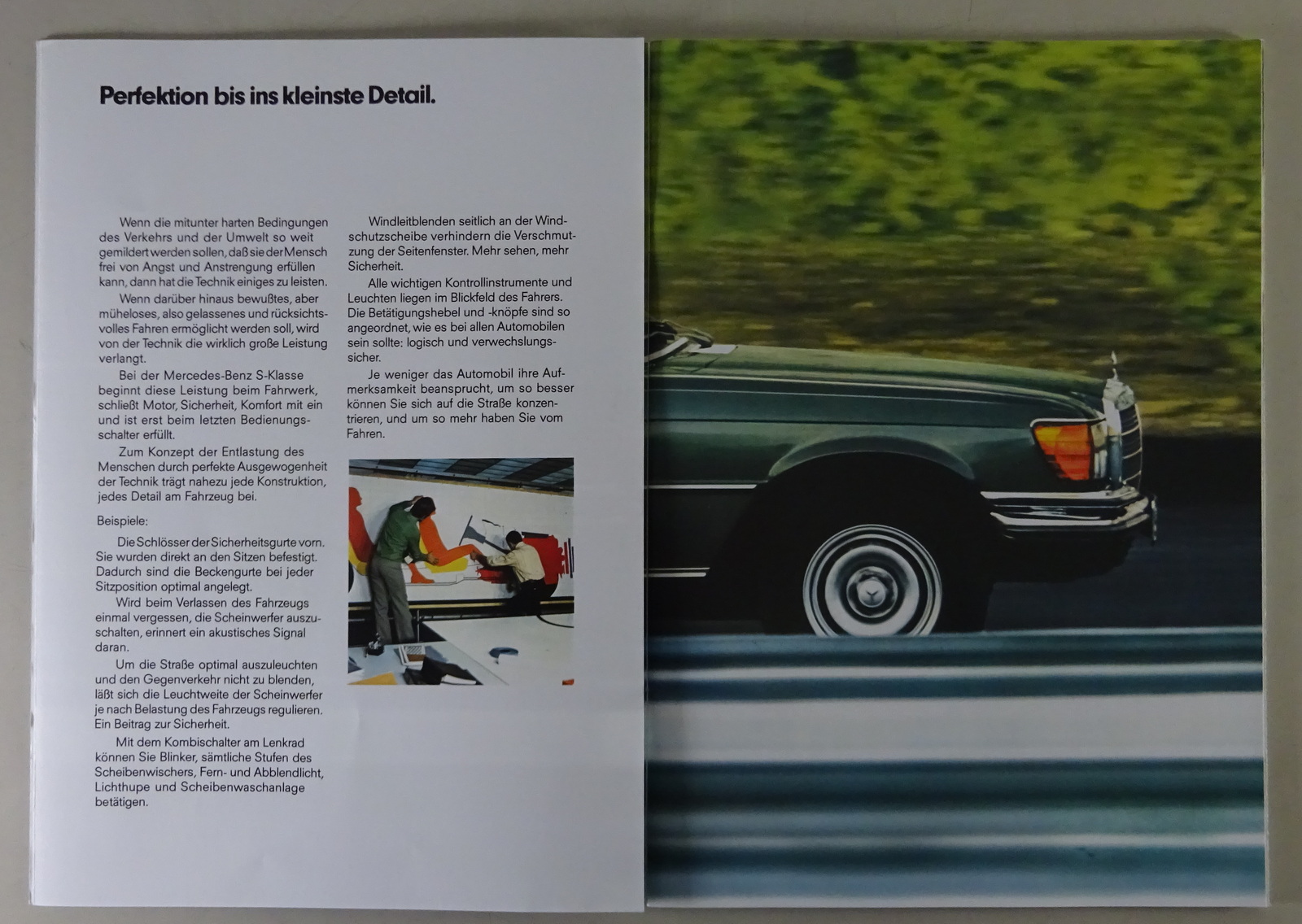 Perfektion bis ins kleinste Detail.

Wenn die mitunter harten Bedingungen des Verkehrs und der Umwelt so weit gemildert werden sollen, daß sie der Mensch frei von Angst und Anstrengung erfüllen kann, dann hat die Technik einiges zu leisten.

Wenn darüber hinaus bewußtes, aber müheloses, also gelassenes und rücksichtsvolles Fahren ermöglicht werden soll, wird von der Technik die wirklich große Leistung verlangt.

Bei der Mercedes-Benz S-Klasse beginnt diese Leistung beim Fahrwerk, schließt Motor, Sicherheit, Komfort mit ein und ist erst beim letzten Bedienungsschalter erfüllt.

Zum Konzept der Entlastung des Menschen durch perfekte Ausgewogenheit der Technik trägt nahezu jede Konstruktion, jedes Detail am Fahrzeug bei.

Beispiele:

Die Schlösser der Sicherheitsgurte vorn. Sie wurden direkt an den Sitzen befestigt. Dadurch sind die Beckengurte bei jeder Sitzposition optimal angelegt.

Wird beim Verlassen des Fahrzeugs einmal vergessen, die Scheinwerfer auszuschalten, erinnert ein akustisches Signal daran.

Um die Straße optimal auszuleuchten und den Gegenverkehr nicht zu blenden, läßt sich die Leuchtweite der Scheinwerfer je nach Belastung des Fahrzeugs regulieren. Ein Beitrag zur Sicherheit.

Mit dem Kombischalter am Lenkrad können Sie Blinker, sämtliche Stufen des Scheibenwischers, Fern- und Abblendlicht, Lichthupe und Scheibenwaschanlage betätigen.

Windleitblenden seitlich an der Windschutzscheibe verhindern die Verschmutzung der Seitenfenster. Mehr sehen, mehr Sicherheit.

Alle wichtigen Kontrollinstrumente und Leuchten liegen im Blickfeld des Fahrers. Die Betätigungshebel und -knöpfe sind so angeordnet, wie es bei allen Automobilen sein sollte: logisch und verwechslungssicher.

Je weniger das Automobil ihre Aufmerksamkeit beansprucht, um so besser können Sie sich auf die Straße konzentrieren, und um so mehr haben Sie vom Fahren.